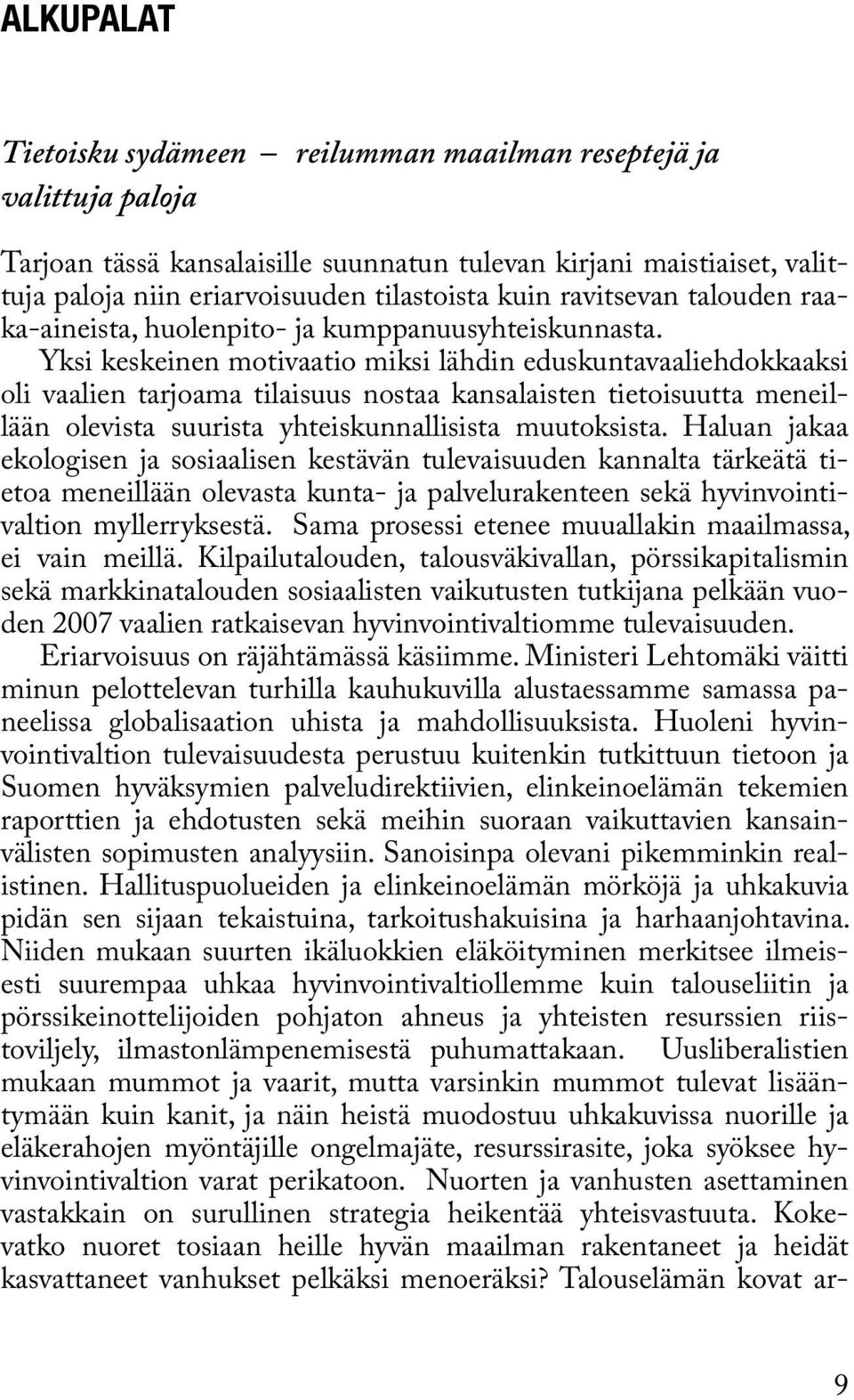 ALKUPALAT

Tietoisku sydämeen – reilumman maailman reseptejä ja valittuja paloja

Tarjoan tässä kansalaisille suunnatun tulevan kirjani maistiaiset, valittuja paloja niin eriarvoisuuden tilastoista kuin ravitsevan talouden raaka-aineista, huolenpito- ja kumppanuusyhteiskunnasta.

Yksi keskeinen motivaatio miksi lähdin eduskuntavaaliehdokkaaksi oli vaalien tarjoama tilaisuus nostaa kansalaisten tietoisuutta meneillään olevista suurista yhteiskunnallisista muutoksista. Haluan jakaa ekologisen ja sosiaalisen kestävän tulevaisuuden kannalta tärkeätä tietoa meneillään olevasta kunta- ja palvelurakenteen sekä hyvinvointivaltion myllerryksestä. Sama prosessi etenee muuallakin maailmassa, ei vain meillä. Kilpailutalouden, talousväkivallan, pörssikapitalismin sekä markkinatalouden sosiaalisten vaikutusten tutkijana pelkään vuoden 2007 vaalien ratkaisevan hyvinvointivaltiomme tulevaisuuden.

Eriarvoisuus on räjähtämässä käsiimme. Ministeri Lehtomäki väitti minun pelottelevan turhilla kauhukuvilla alustaessamme samassa paneelissa globalisaation uhista ja mahdollisuuksista. Huoleni hyvinvointivaltion tulevaisuudesta perustuu kuitenkin tutkittuun tietoon ja Suomen hyväksymien palveludirektiivien, elinkeinoelämän tekemien raporttien ja ehdotusten sekä meihin suoraan vaikuttavien kansainvälisten sopimusten analyysiin. Sanoisinpa olevani pikemminkin realistinen. Hallituspuolueiden ja elinkeinoelämän mörköjä ja uhkakuvia pidän sen sijaan tekaistuina, tarkoitushakuisina ja harhaanjohtavina. Niiden mukaan suurten ikäluokkien eläköityminen merkitsee ilmeisesti suurempaa uhkaa hyvinvointivaltiollemme kuin talouseliitin ja pörssikeinottelijoiden pohjaton ahneus ja yhteisten resurssien riistoviljely, ilmastonlämpenemisestä puhumattakaan. Uusliberalistien mukaan mummot ja vaarit, mutta varsinkin mummot tulevat lisääntymään kuin kanit, ja näin heistä muodostuu uhkakuvissa nuorille ja eläkerahojen myöntäjille ongelmajäte, resurssirasite, joka syöksee hyvinvointivaltion varat perikatoon. Nuorten ja vanhusten asettaminen vastakkain on surullinen strategia heikentää yhteisvastuuta. Kokevatko nuoret tosiaan heille hyvän maailman rakentaneet ja heidät kasvattaneet vanhukset pelkäksi menoeräksi? Talouselämän kovat ar-

9